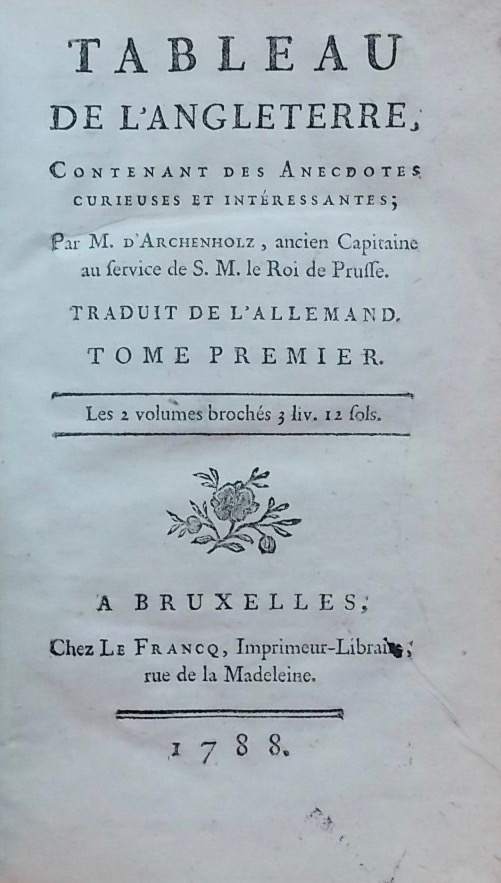 TABLEAU
DE L'ANGLETERRE,

CONTENANT DES ANECDOTES CURIEUSES ET INTÉRESSANTES;

Par M. D'ARCHENHOLZ, ancien Capitaine au service de S. M. le Roi de Prusse.

TRADUIT DE L'ALLEMAND.

TOME PREMIER.

Les 2 volumes brochés 3 liv. 12 sols.

A BRUXELLES,
Chez LE FRANCQ, Imprimeur-Libraire, rue de la Madeleine.

1788.